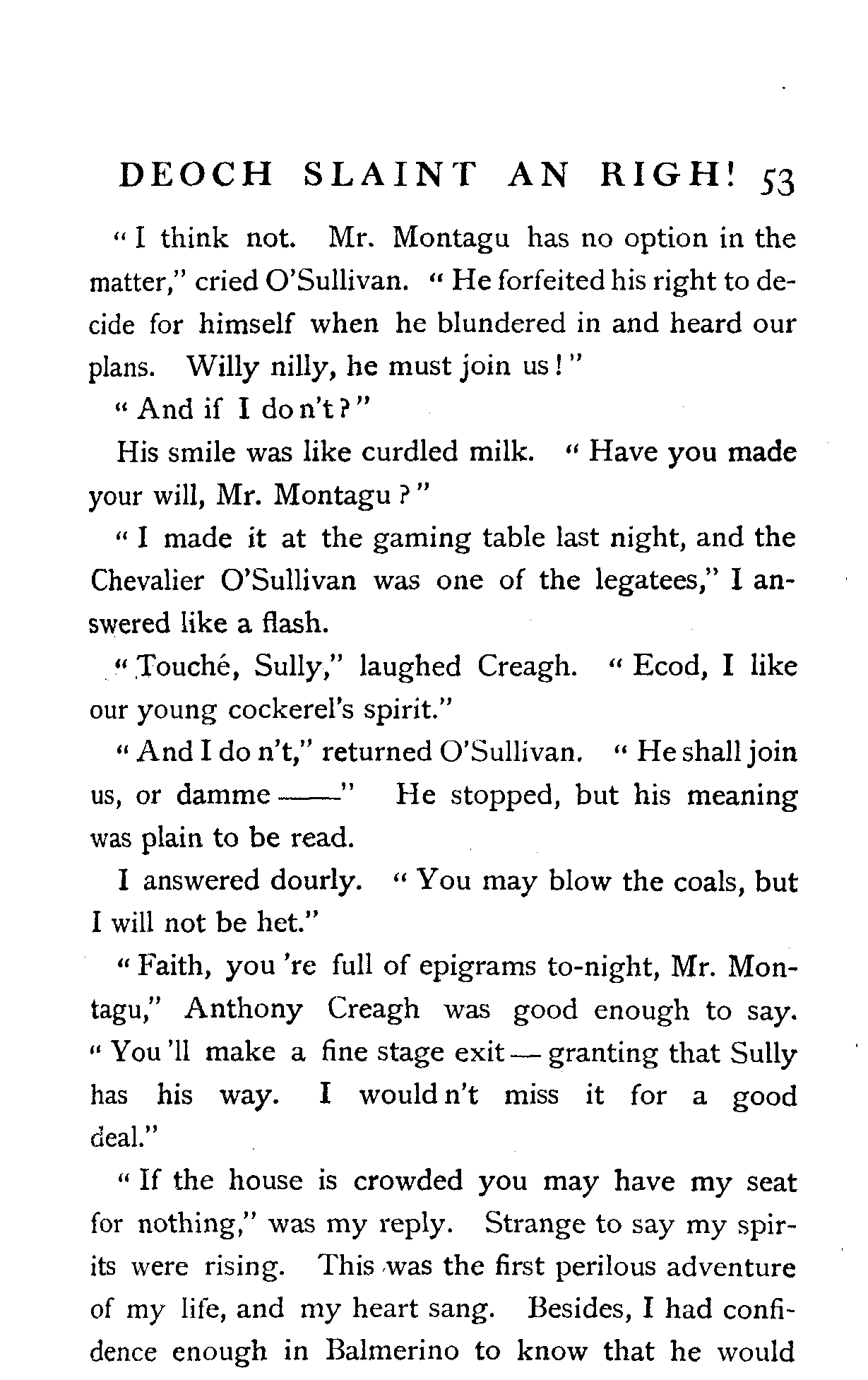 DEOCH SLAINT AN RIGH! 53

"I think not. Mr. Montagu has no option in the matter," cried O'Sullivan. "He forfeited his right to decide for himself when he blundered in and heard our plans. Willy nilly, he must join us!"

"And if I do n't?"

His smile was like curdled milk. "Have you made your will, Mr. Montagu?"

"I made it at the gaming table last night, and the Chevalier O'Sullivan was one of the legatees," I answered like a flash.

"Touché, Sully," laughed Creagh. "Ecod, I like our young cockerel's spirit."

"And I do n't," returned O'Sullivan. "He shall join us, or damme ——" He stopped, but his meaning was plain to be read.

I answered dourly. "You may blow the coals, but I will not be het."

"Faith, you 're full of epigrams to-night, Mr. Montagu," Anthony Creagh was good enough to say. "You 'll make a fine stage exit — granting that Sully has his way. I would n't miss it for a good deal."

"If the house is crowded you may have my seat for nothing," was my reply. Strange to say my spirits were rising. This was the first perilous adventure of my life, and my heart sang. Besides, I had confidence enough in Balmerino to know that he would